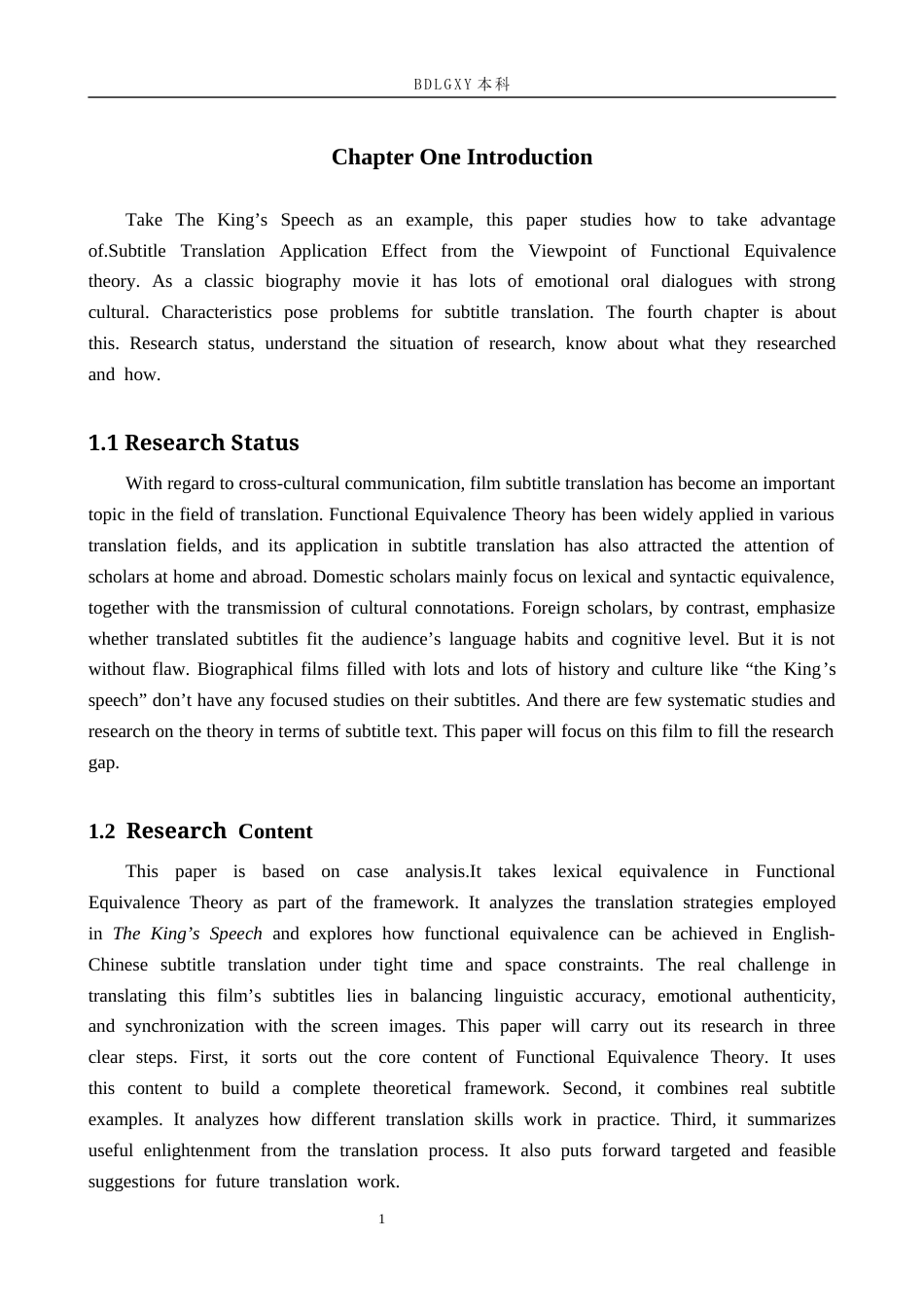 BDLGXY本科

Chapter One Introduction

Take The King's Speech as an example, this paper studies how to take advantage of.Subtitle Translation Application Effect from the Viewpoint of Functional Equivalence theory. As a classic biography movie it has lots of emotional oral dialogues with strong cultural. Characteristics pose problems for subtitle translation. The fourth chapter is about this. Research status, understand the situation of research, know about what they researched and how.

1.1 Research Status

With regard to cross-cultural communication, film subtitle translation has become an important topic in the field of translation. Functional Equivalence Theory has been widely applied in various translation fields, and its application in subtitle translation has also attracted the attention of scholars at home and abroad. Domestic scholars mainly focus on lexical and syntactic equivalence, together with the transmission of cultural connotations. Foreign scholars, by contrast, emphasize whether translated subtitles fit the audience's language habits and cognitive level. But it is not without flaw. Biographical films filled with lots and lots of history and culture like "the King's speech" don't have any focused studies on their subtitles. And there are few systematic studies and research on the theory in terms of subtitle text. This paper will focus on this film to fill the research gap.

1.2 Research Content

This paper is based on case analysis.It takes lexical equivalence in Functional Equivalence Theory as part of the framework. It analyzes the translation strategies employed in The King's Speech and explores how functional equivalence can be achieved in English-Chinese subtitle translation under tight time and space constraints. The real challenge in translating this film's subtitles lies in balancing linguistic accuracy, emotional authenticity, and synchronization with the screen images. This paper will carry out its research in three clear steps. First, it sorts out the core content of Functional Equivalence Theory. It uses this content to build a complete theoretical framework. Second, it combines real subtitle examples. It analyzes how different translation skills work in practice. Third, it summarizes useful enlightenment from the translation process. It also puts forward targeted and feasible suggestions for future translation work.

1